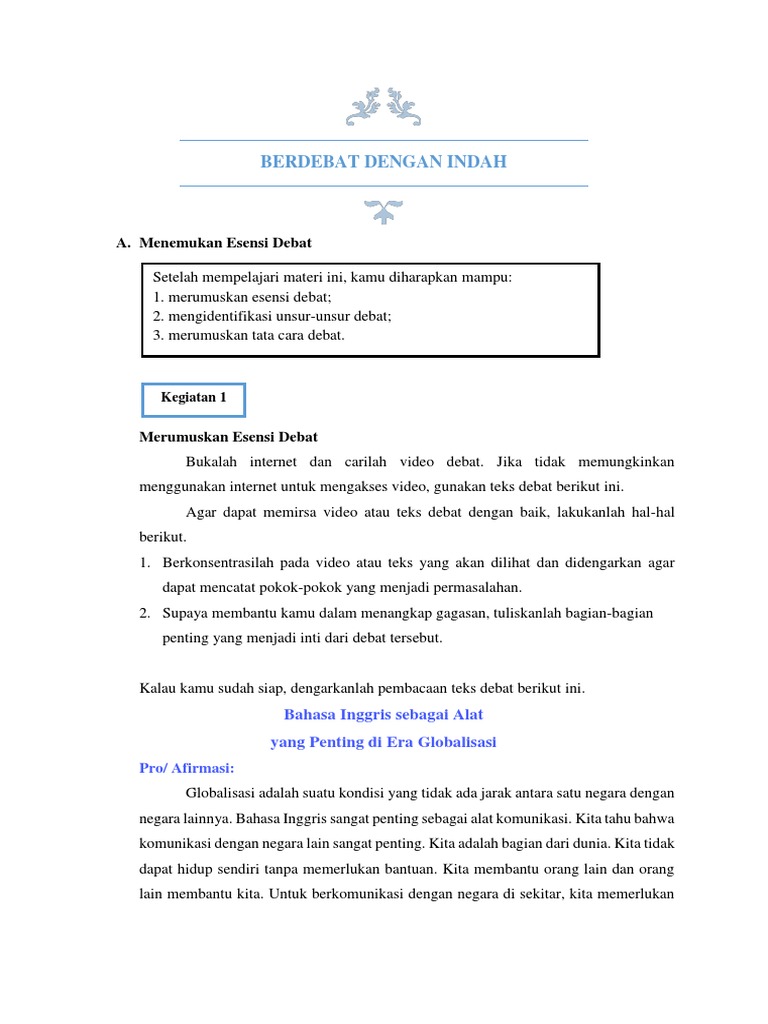 BERDEBAT DENGAN INDAH

A. Menemukan Esensi Debat

Setelah mempelajari materi ini, kamu diharapkan mampu:
1. merumuskan esensi debat;
2. mengidentifikasi unsur-unsur debat;
3. merumuskan tata cara debat.

Kegiatan 1

Merumuskan Esensi Debat

Bukalah internet dan carilah video debat. Jika tidak memungkinkan menggunakan internet untuk mengakses video, gunakan teks debat berikut ini.

Agar dapat memirsa video atau teks debat dengan baik, lakukanlah hal-hal berikut.

1. Berkonsentrasilah pada video atau teks yang akan dilihat dan didengarkan agar dapat mencatat pokok-pokok yang menjadi permasalahan.
2. Supaya membantu kamu dalam menangkap gagasan, tuliskanlah bagian-bagian penting yang menjadi inti dari debat tersebut.

Kalau kamu sudah siap, dengarkanlah pembacaan teks debat berikut ini.

Bahasa Inggris sebagai Alat
yang Penting di Era Globalisasi

Pro/ Afirmasi:

Globalisasi adalah suatu kondisi yang tidak ada jarak antara satu negara dengan negara lainnya. Bahasa Inggris sangat penting sebagai alat komunikasi. Kita tahu bahwa komunikasi dengan negara lain sangat penting. Kita adalah bagian dari dunia. Kita tidak dapat hidup sendiri tanpa memerlukan bantuan. Kita membantu orang lain dan orang lain membantu kita. Untuk berkomunikasi dengan negara di sekitar, kita memerlukan